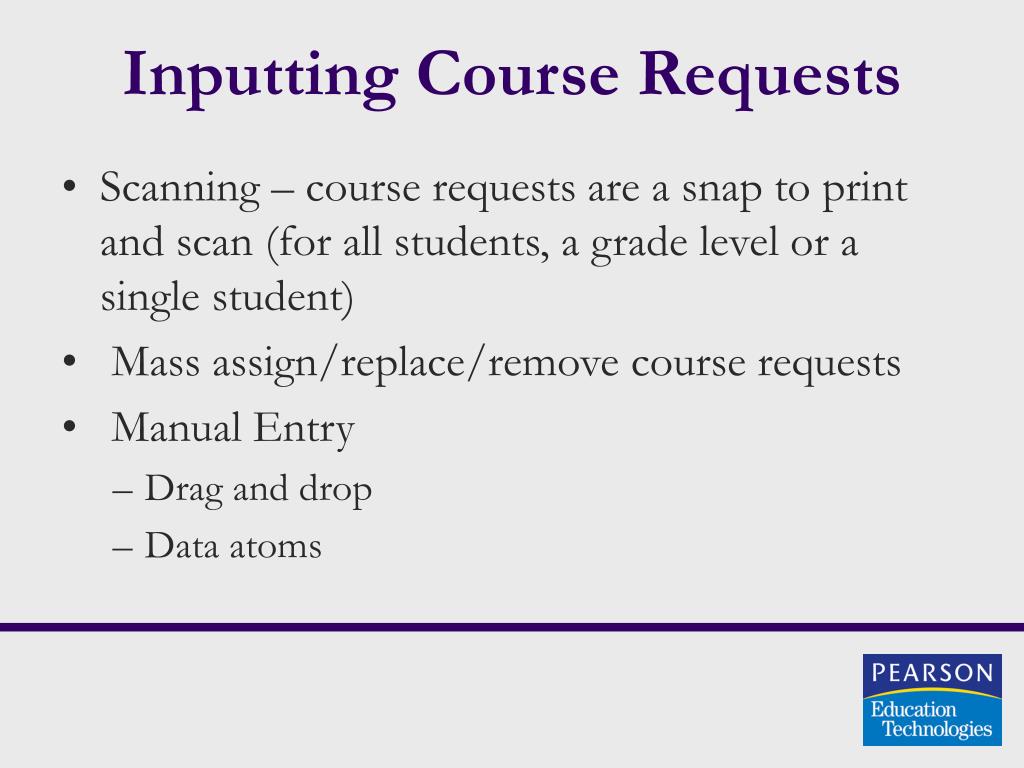 Inputting Course Requests

• Scanning – course requests are a snap to print and scan (for all students, a grade level or a single student)

• Mass assign/replace/remove course requests

• Manual Entry

– Drag and drop

– Data atoms

PEARSON
Education
Technologies